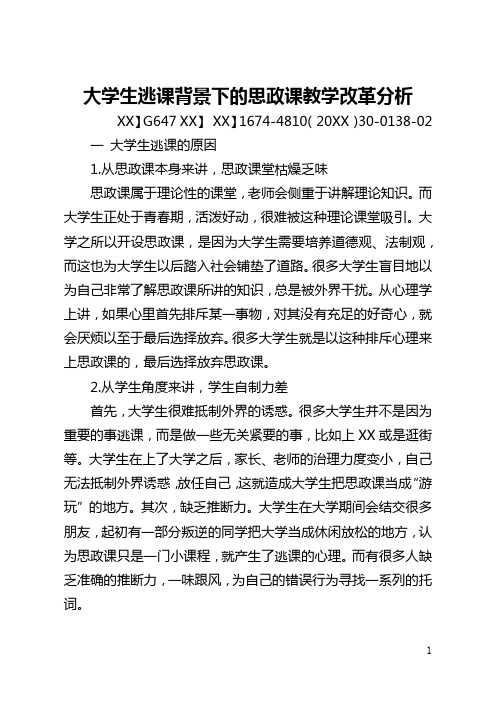 大学生逃课背景下的思政课教学改革分析

XX】G647 XX】 XX】1674-4810( 20XX )30-0138-02

一 大学生逃课的原因

1.从思政课本身来讲，思政课堂枯燥乏味

思政课属于理论性的课堂，老师会侧重于讲解理论知识。而大学生正处于青春期，活泼好动，很难被这种理论课堂吸引。大学之所以开设思政课，是因为大学生需要培养道德观、法制观，而这也为大学生以后踏入社会铺垫了道路。很多大学生盲目地以为自己非常了解思政课所讲的知识，总是被外界干扰。从心理学上讲，如果心里首先排斥某一事物，对其没有充足的好奇心，就会厌烦以至于最后选择放弃。很多大学生就是以这种排斥心理来上思政课的，最后选择放弃思政课。

2.从学生角度来讲，学生自制力差

首先，大学生很难抵制外界的诱惑。很多大学生并不是因为重要的事逃课，而是做一些无关紧要的事，比如上 XX 或是逛街等。大学生在上了大学之后，家长、老师的治理力度变小，自己无法抵制外界诱惑，放任自己，这就造成大学生把思政课当成“游玩”的地方。其次，缺乏推断力。大学生在大学期间会结交很多朋友，起初有一部分叛逆的同学把大学当成休闲放松的地方，认为思政课只是一门小课程，就产生了逃课的心理。而有很多人缺乏准确的推断力，一味跟风，为自己的错误行为寻找一系列的托词。

1